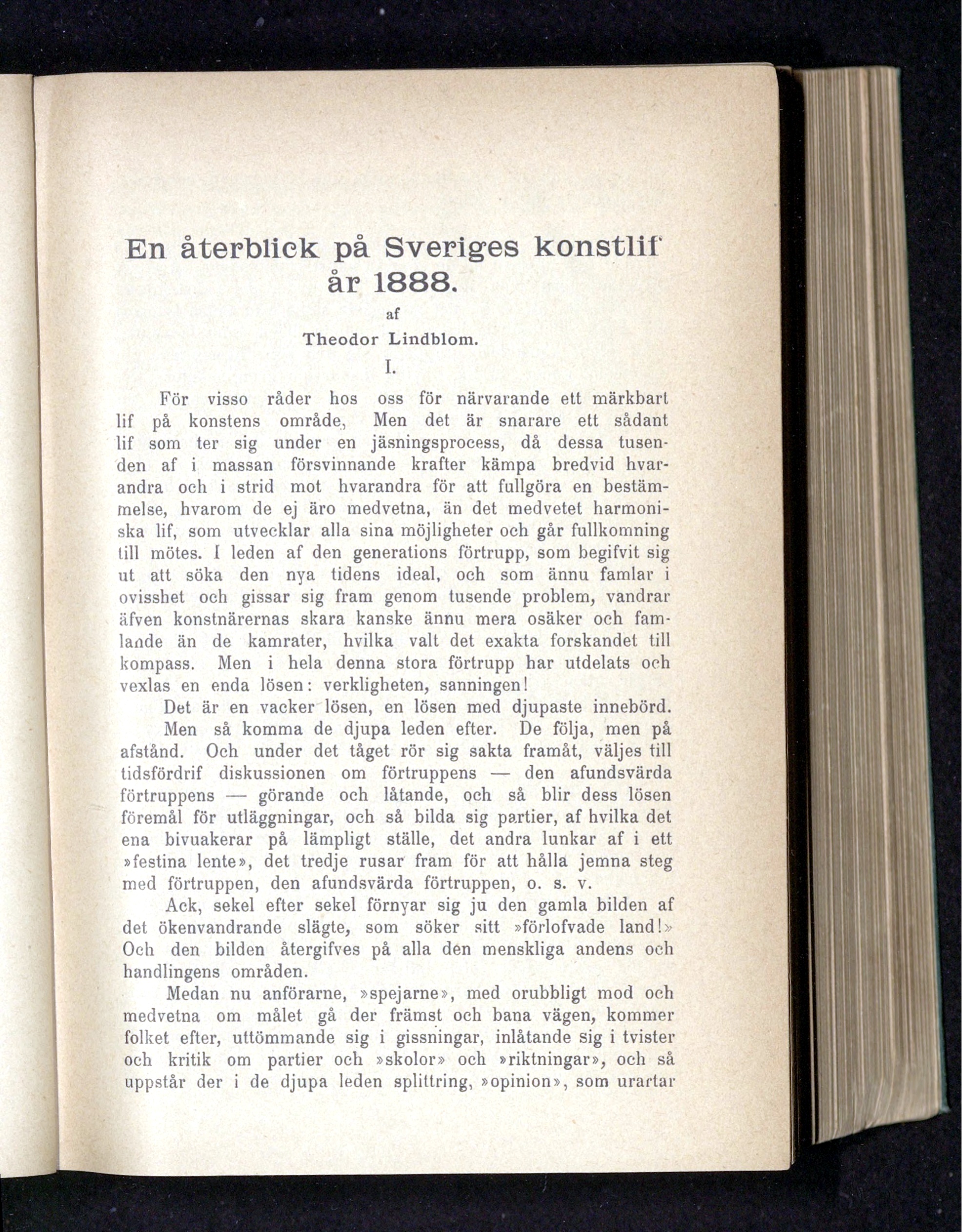 En återblick på Sveriges konstlif år 1888.

af

Theodor Lindblom.

I.

För visso råder hos oss för närvarande ett märkbart lif på konstens område, Men det är snarare ett sådant lif som ter sig under en jäsningsprocess, då dessa tusenden af i massan försvinnande krafter kämpa bredvid hvarandra och i strid mot hvarandra för att fullgöra en bestämmelse, hvarom de ej äro medvetna, än det medvetet harmoniska lif, som utvecklar alla sina möjligheter och går fullkomning till mötes. I leden af den generations förtrupp, som begifvit sig ut att söka den nya tidens ideal, och som ännu famlar i ovisshet och gissar sig fram genom tusende problem, vandrar äfven konstnärernas skara kanske ännu mera osäker och famlande än de kamrater, hvilka valt det exakta forskandet till kompass. Men i hela denna stora förtrupp har utdelats och vexlas en enda lösen: verkligheten, sanningen!

Det är en vacker lösen, en lösen med djupaste innebörd.

Men så komma de djupa leden efter. De följa, men på afstånd. Och under det tåget rör sig sakta framåt, väljes till tidsfördrif diskussionen om förtruppens — den afundsvärda förtruppens — görande och låtande, och så blir dess lösen föremål för utläggningar, och så bilda sig partier, af hvilka det ena bivuakerar på lämpligt ställe, det andra lunkar af i ett »festina lente», det tredje rusar fram för att hålla jemna steg med förtruppen, den afundsvärda förtruppen, o. s. v.

Ack, sekel efter sekel förnyar sig ju den gamla bilden af det ökenvandrande slägte, som söker sitt »förlofvade land!» Och den bilden återgifves på alla den menskliga andens och handlingens områden.

Medan nu anförarne, »spejarne», med orubbligt mod och medvetna om målet gå der främst och bana vägen, kommer folket efter, uttömmande sig i gissningar, inlåtande sig i tvister och kritik om partier och »skolor» och »riktningar», och så uppstår der i de djupa leden splittring, »opinion», som urartar